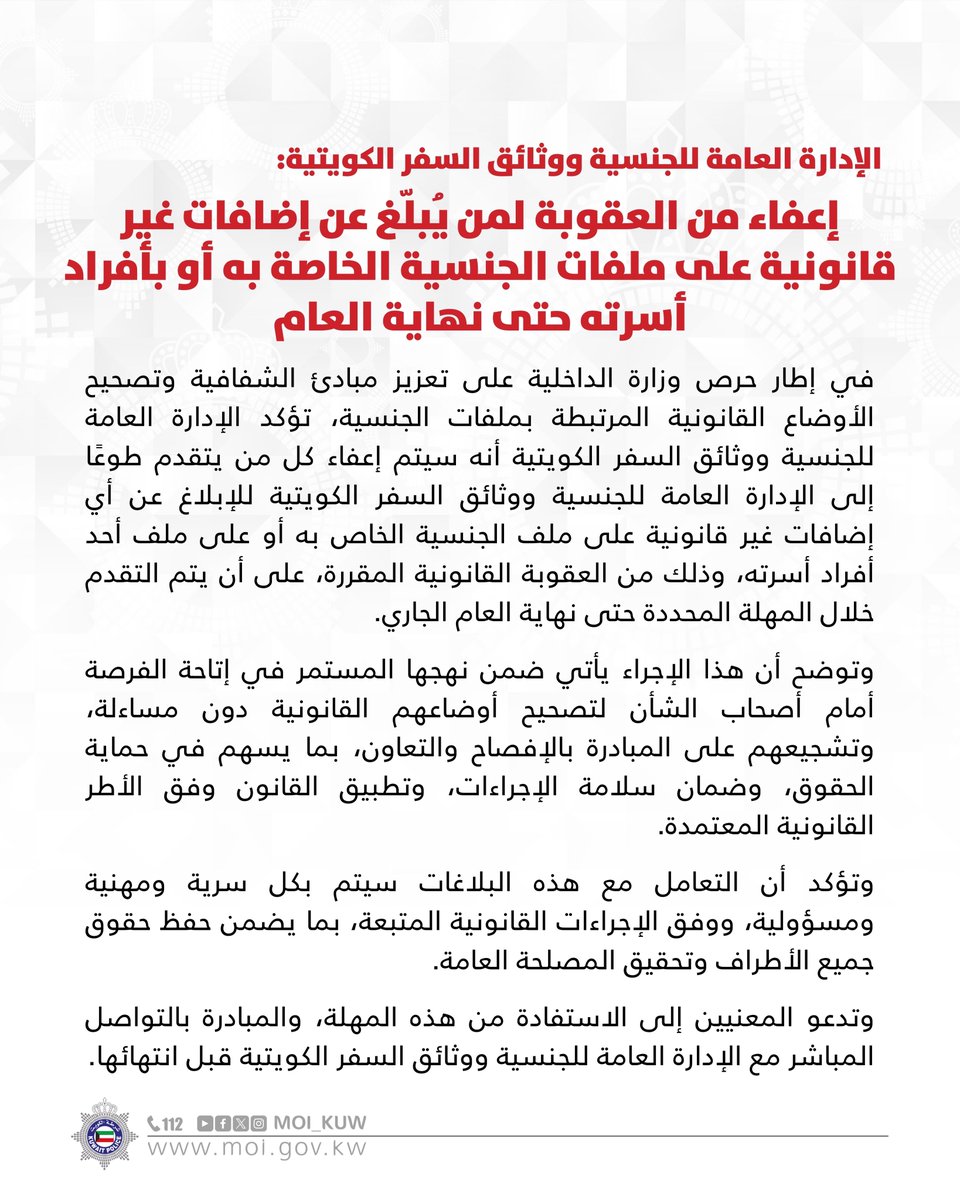 الإدارة العامة للجنسية ووثائق السفر الكويتية:

إعفاء من العقوبة لمن يُبلّغ عن إضافات غير قانونية على ملفات الجنسية الخاصة به أو بأفراد أسرته حتى نهاية العام

في إطار حرص وزارة الداخلية على تعزيز مبادئ الشفافية وتصحيح الأوضاع القانونية المرتبطة بملفات الجنسية، تؤكد الإدارة العامة للجنسية ووثائق السفر الكويتية أنه سيتم إعفاء كل من يتقدم طوعًا إلى الإدارة العامة للجنسية ووثائق السفر الكويتية للإبلاغ عن أي إضافات غير قانونية على ملف الجنسية الخاص به أو على ملف أحد أفراد أسرته، وذلك من العقوبة القانونية المقررة، على أن يتم التقدم خلال المهلة المحددة حتى نهاية العام الجاري.

وتوضح أن هذا الإجراء يأتي ضمن نهجها المستمر في إتاحة الفرصة أمام أصحاب الشأن لتصحيح أوضاعهم القانونية دون مساءلة، وتشجيعهم على المبادرة بالإفصاح والتعاون، بما يسهم في حماية الحقوق، وضمان سلامة الإجراءات، وتطبيق القانون وفق الأطر القانونية المعتمدة.

وتؤكد أن التعامل مع هذه البلاغات سيتم بكل سرية ومهنية ومسؤولية، ووفق الإجراءات القانونية المتبعة، بما يضمن حفظ حقوق جميع الأطراف وتحقيق المصلحة العامة.

وتدعو المعنيين إلى الاستفادة من هذه المهلة، والمبادرة بالتواصل المباشر مع الإدارة العامة للجنسية ووثائق السفر الكويتية قبل انتهائها.

112 MOI_KUW
www.moi.gov.kw